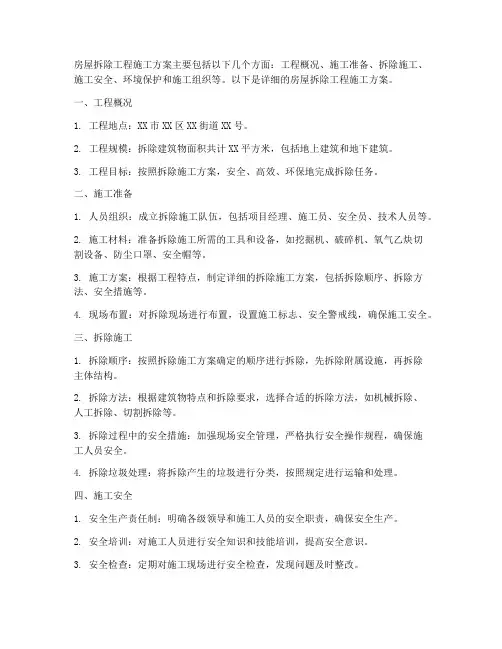 房屋拆除工程施工方案主要包括以下几个方面：工程概况、施工准备、拆除施工、施工安全、环境保护和施工组织等。以下是详细的房屋拆除工程施工方案。

一、工程概况

1. 工程地点：XX 市 XX 区 XX 街道 XX 号。

2. 工程规模：拆除建筑物面积共计 XX 平方米，包括地上建筑和地下建筑。

3. 工程目标：按照拆除施工方案，安全、高效、环保地完成拆除任务。

二、施工准备

1. 人员组织：成立拆除施工队伍，包括项目经理、施工员、安全员、技术人员等。

2. 施工材料：准备拆除施工所需的工具和设备，如挖掘机、破碎机、氧气乙炔切割设备、防尘口罩、安全帽等。

3. 施工方案：根据工程特点，制定详细的拆除施工方案，包括拆除顺序、拆除方法、安全措施等。

4. 现场布置：对拆除现场进行布置，设置施工标志、安全警戒线，确保施工安全。

三、拆除施工

1. 拆除顺序：按照拆除施工方案确定的顺序进行拆除，先拆除附属设施，再拆除主体结构。

2. 拆除方法：根据建筑物特点和拆除要求，选择合适的拆除方法，如机械拆除、人工拆除、切割拆除等。

3. 拆除过程中的安全措施：加强现场安全管理，严格执行安全操作规程，确保施工人员安全。

4. 拆除垃圾处理：将拆除产生的垃圾进行分类，按照规定进行运输和处理。

四、施工安全

1. 安全生产责任制：明确各级领导和施工人员的安全职责，确保安全生产。

2. 安全培训：对施工人员进行安全知识和技能培训，提高安全意识。

3. 安全检查：定期对施工现场进行安全检查，发现问题及时整改。